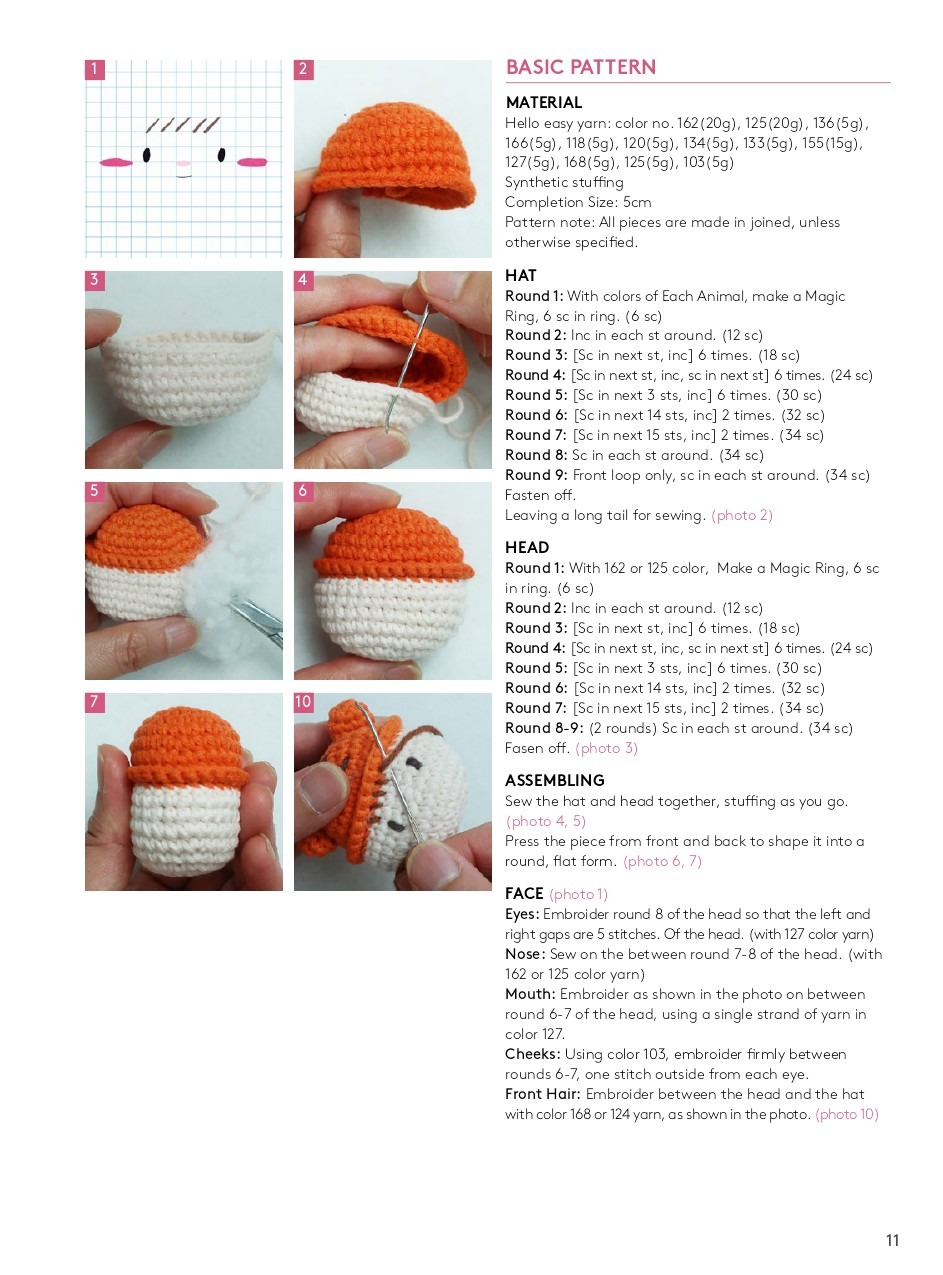 1

2

3

4

5

6

7

10

BASIC PATTERN

MATERIAL
Hello easy yarn: color no. 162(20g), 125(20g), 136(5g), 166(5g), 118(5g), 120(5g), 134(5g), 133(5g), 155(15g), 127(5g), 168(5g), 125(5g), 103(5g)
Synthetic stuffing
Completion Size: 5cm
Pattern note: All pieces are made in joined, unless otherwise specified.

HAT
Round 1: With colors of Each Animal, make a Magic Ring, 6 sc in ring. (6 sc)
Round 2: Inc in each st around. (12 sc)
Round 3: [Sc in next st, inc] 6 times. (18 sc)
Round 4: [Sc in next st, inc, sc in next st] 6 times. (24 sc)
Round 5: [Sc in next 3 sts, inc] 6 times. (30 sc)
Round 6: [Sc in next 14 sts, inc] 2 times. (32 sc)
Round 7: [Sc in next 15 sts, inc] 2 times. (34 sc)
Round 8: Sc in each st around. (34 sc)
Round 9: Front loop only, sc in each st around. (34 sc)
Fasten off.
Leaving a long tail for sewing. (photo 2)

HEAD
Round 1: With 162 or 125 color, Make a Magic Ring, 6 sc in ring. (6 sc)
Round 2: Inc in each st around. (12 sc)
Round 3: [Sc in next st, inc] 6 times. (18 sc)
Round 4: [Sc in next st, inc, sc in next st] 6 times. (24 sc)
Round 5: [Sc in next 3 sts, inc] 6 times. (30 sc)
Round 6: [Sc in next 14 sts, inc] 2 times. (32 sc)
Round 7: [Sc in next 15 sts, inc] 2 times. (34 sc)
Round 8-9: (2 rounds) Sc in each st around. (34 sc)
Fasen off. (photo 3)

ASSEMBLING
Sew the hat and head together, stuffing as you go. (photo 4, 5)
Press the piece from front and back to shape it into a round, flat form. (photo 6, 7)

FACE (photo 1)
Eyes: Embroider round 8 of the head so that the left and right gaps are 5 stitches. Of the head. (with 127 color yarn)
Nose: Sew on the between round 7-8 of the head. (with 162 or 125 color yarn)
Mouth: Embroider as shown in the photo on between round 6-7 of the head, using a single strand of yarn in color 127.
Cheeks: Using color 103, embroider firmly between rounds 6-7, one stitch outside from each eye.
Front Hair: Embroider between the head and the hat with color 168 or 124 yarn, as shown in the photo. (photo 10)

11